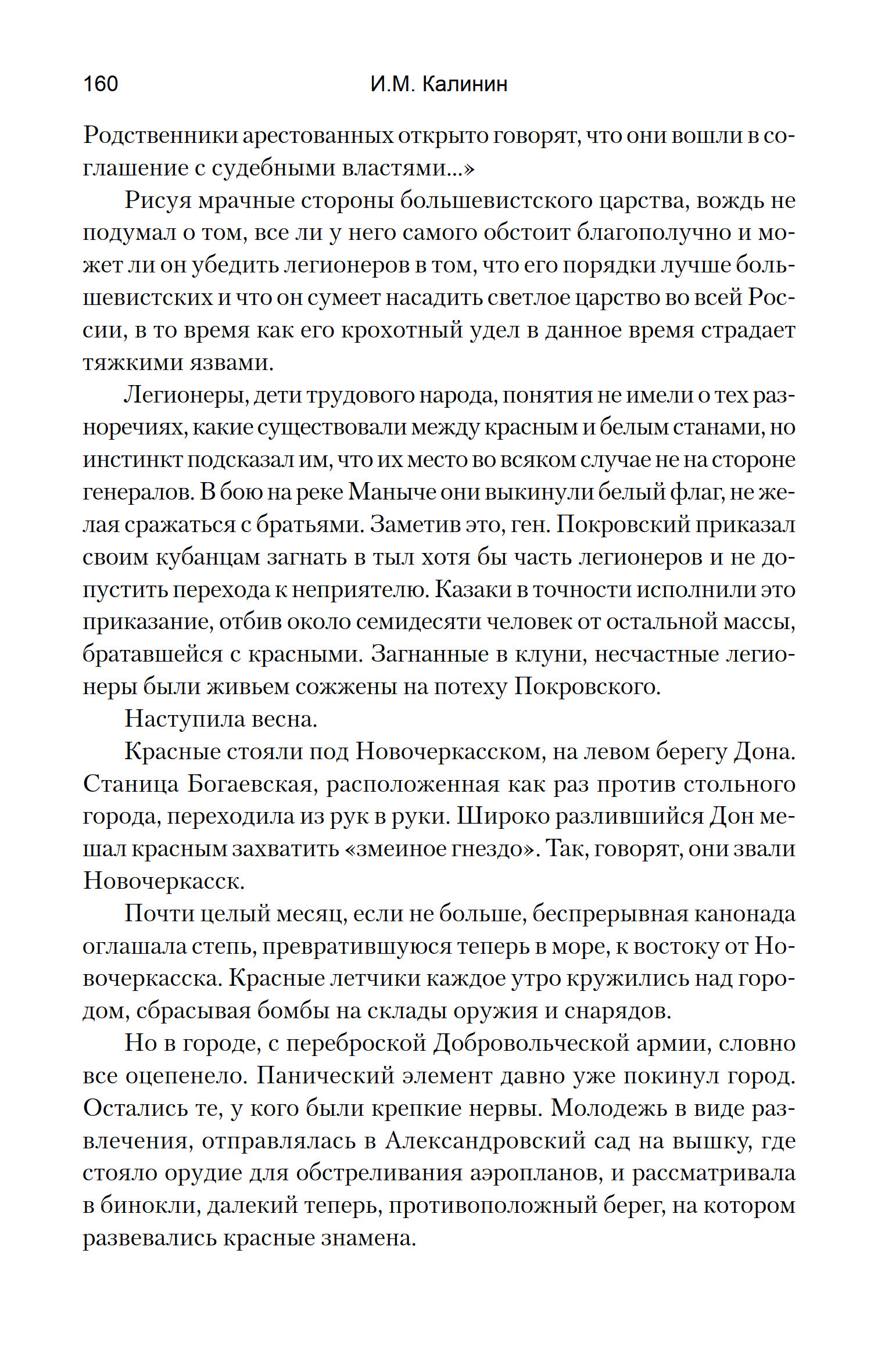 160 И.М. Калинин

Родственники арестованных открыто говорят, что они вошли в соглашение с судебными властями...»

Рисуя мрачные стороны большевистского царства, вождь не подумал о том, все ли у него самого обстоит благополучно и может ли он убедить легионеров в том, что его порядки лучше большевистских и что он сумеет насадить светлое царство во всей России, в то время как его крохотный удел в данное время страдает тяжкими язвами.

Легионеры, дети трудового народа, понятия не имели о тех разноречиях, какие существовали между красным и белым станами, но инстинкт подсказал им, что их место во всяком случае не на стороне генералов. В бою на реке Маныче они выкинули белый флаг, не желая сражаться с братьями. Заметив это, ген. Покровский приказал своим кубанцам загнать в тыл хотя бы часть легионеров и не допустить перехода к неприятелю. Казаки в точности исполнили это приказание, отбив около семидесяти человек от остальной массы, братавшейся с красными. Загнанные в клуни, несчастные легионеры были живьем сожжены на потеху Покровского.

Наступила весна.

Красные стояли под Новочеркасском, на левом берегу Дона. Станица Богаевская, расположенная как раз против стольного города, переходила из рук в руки. Широко разлившийся Дон мешал красным захватить «змеиное гнездо». Так, говорят, они звали Новочеркасск.

Почти целый месяц, если не больше, беспрерывная канонада оглашала степь, превратившуюся теперь в море, к востоку от Новочеркасска. Красные летчики каждое утро кружились над городом, сбрасывая бомбы на склады оружия и снарядов.

Но в городе, с переброской Добровольческой армии, словно все оцепенело. Панический элемент давно уже покинул город. Остались те, у кого были крепкие нервы. Молодежь в виде развлечения, отправлялась в Александровский сад на вышку, где стояло орудие для обстреливания аэропланов, и рассматривала в бинокли, далекий теперь, противоположный берег, на котором развевались красные знамена.